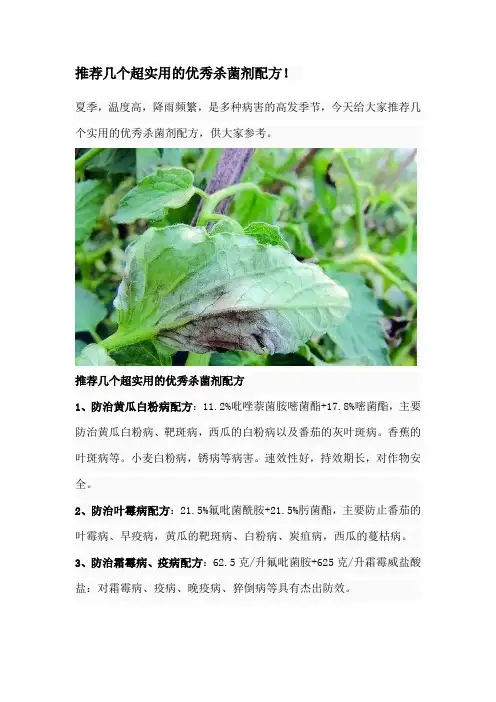 推荐几个超实用的优秀杀菌剂配方！

夏季，温度高，降雨频繁，是多种病害的高发季节，今天给大家推荐几个实用的优秀杀菌剂配方，供大家参考。

推荐几个超实用的优秀杀菌剂配方

1、防治黄瓜白粉病配方：11.2%吡唑萘菌胺嘧菌酯+17.8%嘧菌酯，主要防治黄瓜白粉病、靶斑病，西瓜的白粉病以及番茄的灰叶斑病。香蕉的叶斑病等。小麦白粉病，锈病等病害。速效性好，持效期长，对作物安全。

2、防治叶霉病配方：21.5%氟吡菌酰胺+21.5%肟菌酯，主要防止番茄的叶霉病、早疫病，黄瓜的靶斑病、白粉病、炭疽病，西瓜的蔓枯病。

3、防治霜霉病、疫病配方：62.5克/升氟吡菌胺+625克/升霜霉威盐酸盐：对霜霉病、疫病、晚疫病、猝倒病等具有杰出防效。